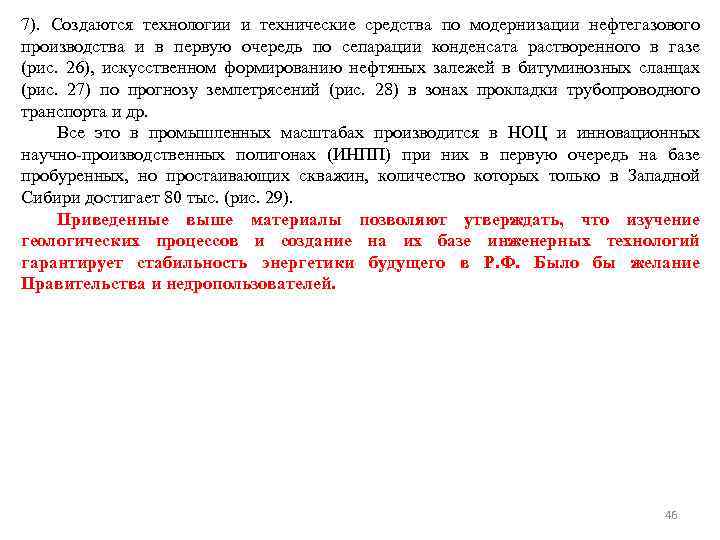 7). Создаются технологии и технические средства по модернизации нефтегазового производства и в первую очередь по сепарации конденсата растворенного в газе (рис. 26), искусственном формированию нефтяных залежей в битуминозных сланцах (рис. 27) по прогнозу землетрясений (рис. 28) в зонах прокладки трубопроводного транспорта и др.

Все это в промышленных масштабах производится в НОЦ и инновационных научно-производственных полигонах (ИНПП) при них в первую очередь на базе пробуренных, но простаивающих скважин, количество которых только в Западной Сибири достигает 80 тыс. (рис. 29).

Приведенные выше материалы позволяют утверждать, что изучение геологических процессов и создание на их базе инженерных технологий гарантирует стабильность энергетики будущего в Р.Ф. Было бы желание Правительства и недропользователей.

46